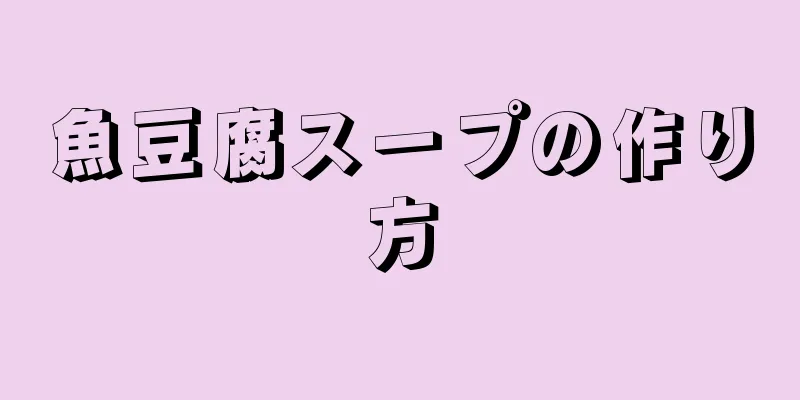 魚豆腐スープの作り方